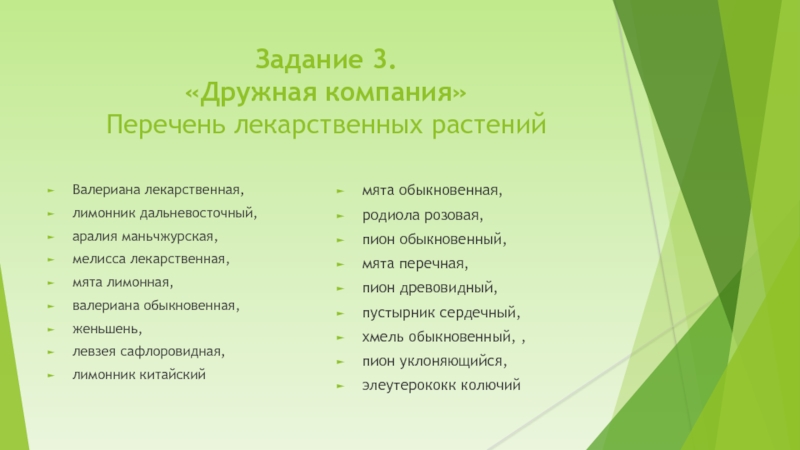 Задание 3.
«Дружная компания»
Перечень лекарственных растений

Валериана лекарственная,
лимонник дальневосточный,
аралия маньчжурская,
мелисса лекарственная,
мята лимонная,
валериана обыкновенная,
женьшень,
левзея сафлоровидная,
лимонник китайский

мята обыкновенная,
родиола розовая,
пион обыкновенный,
мята перечная,
пион древовидный,
пустырник сердечный,
хмель обыкновенный, ,
пион уклоняющийся,
элеутерококк колючий